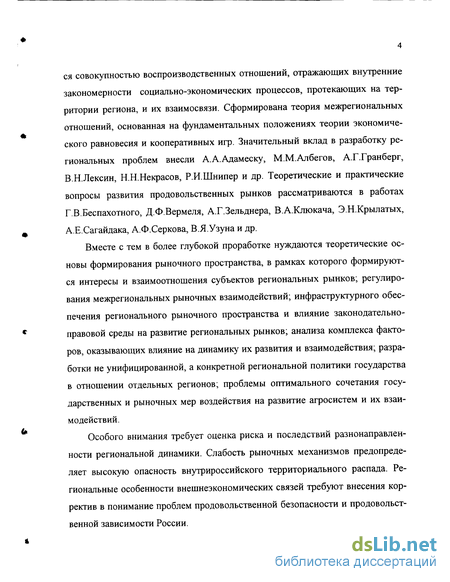 4

ся совокупностью воспроизводственных отношений, отражающих внутренние закономерности социально-экономических процессов, протекающих на территории региона, и их взаимосвязи. Сформирована теория межрегиональных отношений, основанная на фундаментальных положениях теории экономического равновесия и кооперативных игр. Значительный вклад в разработку региональных проблем внесли А.А.Адамеску, М.М.Албегов, А.Г.Гранберг, В.Н.Лексин, Н.Н.Некрасов, Р.И.Шнипер и др. Теоретические и практические вопросы развития продовольственных рынков рассматриваются в работах Г.В.Беспахотного, Д.Ф.Вермеля, А.Г.Зельднера, В.А.Клюкача, Э.Н.Крылатых, А.Е.Сагайдака, А.Ф.Серкова, В.Я.Узуна и др.

Вместе с тем в более глубокой проработке нуждаются теоретические основы формирования рыночного пространства, в рамках которого формируются интересы и взаимоотношения субъектов региональных рынков; регулирования межрегиональных рыночных взаимодействий; инфраструктурного обеспечения регионального рыночного пространства и влияние законодательно-правовой среды на развитие региональных рынков; анализа комплекса факторов, оказывающих влияние на динамику их развития и взаимодействия; разработки не унифицированной, а конкретной региональной политики государства в отношении отдельных регионов; проблемы оптимального сочетания государственных и рыночных мер воздействия на развитие агросистем и их взаимодействий.

Особого внимания требует оценка риска и последствий разнонаправленности региональной динамики. Слабость рыночных механизмов предопределяет высокую опасность внутрироссийского территориального распада. Региональные особенности внешнеэкономических связей требуют внесения корректив в понимание проблем продовольственной безопасности и продовольственной зависимости России.

dsLib.net
библиотека диссертаций